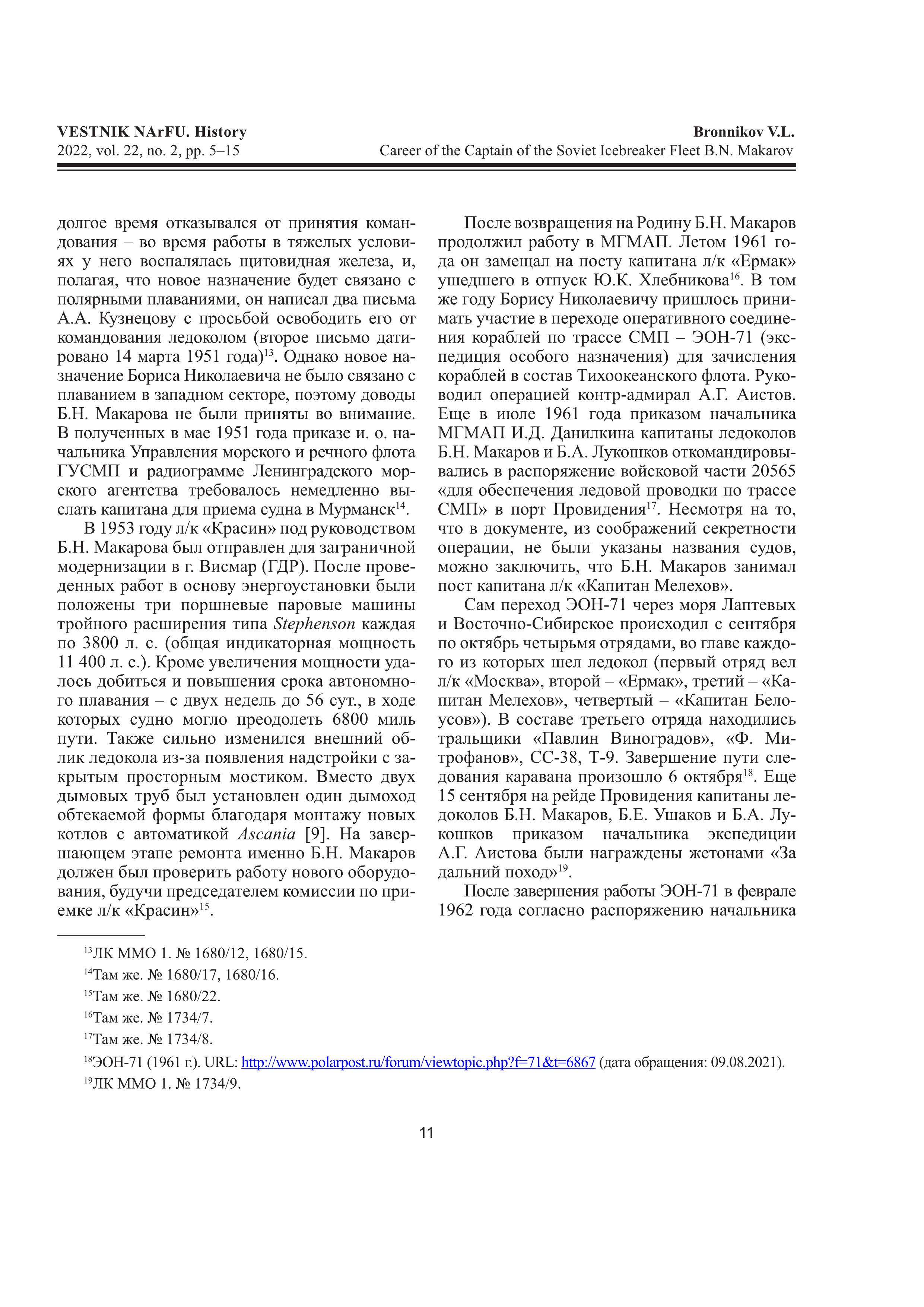 VESTNIK NArFU. History
2022, vol. 22, no. 2, pp. 5–15

Bronnikov V.L.
Career of the Captain of the Soviet Icebreaker Fleet B.N. Makarov

долгое время отказывался от принятия командования – во время работы в тяжелых условиях у него воспалялась щитовидная железа, и, полагая, что новое назначение будет связано с полярными плаваниями, он написал два письма А.А. Кузнецову с просьбой освободить его от командования ледоколом (второе письмо датировано 14 марта 1951 года)$^{13}$. Однако новое назначение Бориса Николаевича не было связано с плаванием в западном секторе, поэтому доводы Б.Н. Макарова не были приняты во внимание. В полученных в мае 1951 года приказе и. о. начальника Управления морского и речного флота ГУСМП и радиограмме Ленинградского морского агентства требовалось немедленно выслать капитана для приема судна в Мурманск$^{14}$.

В 1953 году л/к «Красин» под руководством Б.Н. Макарова был отправлен для заграничной модернизации в г. Висмар (ГДР). После проведенных работ в основу энергоустановки были положены три поршневые паровые машины тройного расширения типа Stephenson каждая по 3800 л. с. (общая индикаторная мощность 11 400 л. с.). Кроме увеличения мощности удалось добиться и повышения срока автономного плавания – с двух недель до 56 сут., в ходе которых судно могло преодолеть 6800 миль пути. Также сильно изменился внешний облик ледокола из-за появления надстройки с закрытым просторным мостиком. Вместо двух дымовых труб был установлен один дымоход обтекаемой формы благодаря монтажу новых котлов с автоматикой Ascania [9]. На завершающем этапе ремонта именно Б.Н. Макаров должен был проверить работу нового оборудования, будучи председателем комиссии по приемке л/к «Красин»$^{15}$.

После возвращения на Родину Б.Н. Макаров продолжил работу в МГМАП. Летом 1961 года он замещал на посту капитана л/к «Ермак» ушедшего в отпуск Ю.К. Хлебникова$^{16}$. В том же году Борису Николаевичу пришлось принимать участие в переходе оперативного соединения кораблей по трассе СМП – ЭОН-71 (экспедиция особого назначения) для зачисления кораблей в состав Тихоокеанского флота. Руководил операцией контр-адмирал А.Г. Аистов. Еще в июле 1961 года приказом начальника МГМАП И.Д. Данилкина капитаны ледоколов Б.Н. Макаров и Б.А. Лукошков откомандировывались в распоряжение войсковой части 20565 «для обеспечения ледовой проводки по трассе СМП» в порт Провидения$^{17}$. Несмотря на то, что в документе, из соображений секретности операции, не были указаны названия судов, можно заключить, что Б.Н. Макаров занимал пост капитана л/к «Капитан Мелехов».

Сам переход ЭОН-71 через моря Лаптевых и Восточно-Сибирское происходил с сентября по октябрь четырьмя отрядами, во главе каждого из которых шел ледокол (первый отряд вел л/к «Москва», второй – «Ермак», третий – «Капитан Мелехов», четвертый – «Капитан Белоусов»). В составе третьего отряда находились тральщики «Павлин Виноградов», «Ф. Митрофанов», СС-38, Т-9. Завершение пути следования каравана произошло 6 октября$^{18}$. Еще 15 сентября на рейде Провидения капитаны ледоколов Б.Н. Макаров, Б.Е. Ушаков и Б.А. Лукошков приказом начальника экспедиции А.Г. Аистова были награждены жетонами «За дальний поход»$^{19}$.

После завершения работы ЭОН-71 в феврале 1962 года согласно распоряжению начальника

$^{13}$ЛК ММО 1. № 1680/12, 1680/15.
$^{14}$Там же. № 1680/17, 1680/16.
$^{15}$Там же. № 1680/22.
$^{16}$Там же. № 1734/7.
$^{17}$Там же. № 1734/8.
$^{18}$ЭОН-71 (1961 г.). URL: http://www.polarpost.ru/forum/viewtopic.php?f=71&t=6867 (дата обращения: 09.08.2021).
$^{19}$ЛК ММО 1. № 1734/9.

11